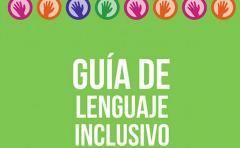 GUÍA DE LENGUAJE INCLUSIVO